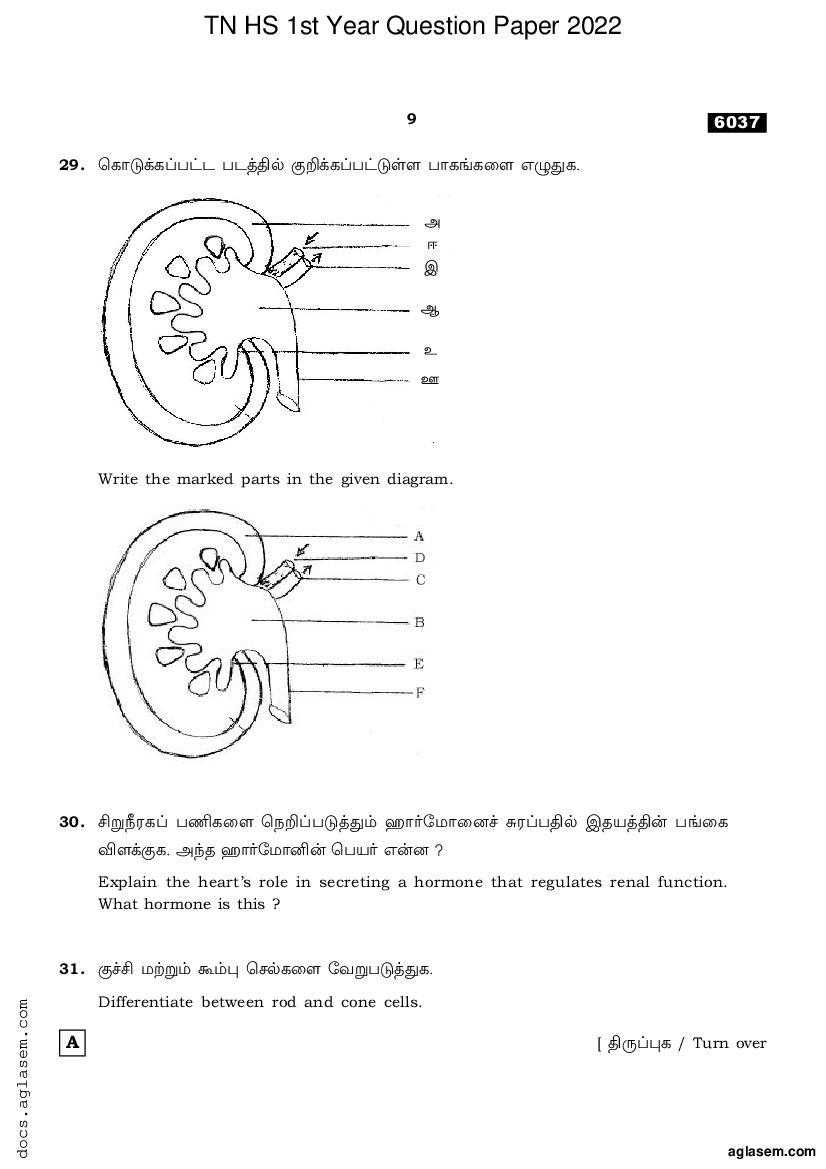 TN HS 1st Year Question Paper 2022

9

6037

29. கொடுக்கப்பட்ட படத்தில் குறிக்கப்பட்டுள்ள பாகங்களை எழுதுக.

அ
ஈ
இ
ஆ
உ
ஊ

Write the marked parts in the given diagram.

A
D
C
B
E
F

30. சிறுநீரகப் பணிகளை நெறிப்படுத்தும் ஹார்மோனைச் சுரப்பதில் இதயத்தின் பங்கை விளக்குக. அந்த ஹார்மோனின் பெயர் என்ன ?

Explain the heart's role in secreting a hormone that regulates renal function. What hormone is this ?

31. குச்சி மற்றும் கூம்பு செல்களை வேறுபடுத்துக.

Differentiate between rod and cone cells.

A

[ திருப்புக / Turn over

docs.aglasem.com

aglasem.com